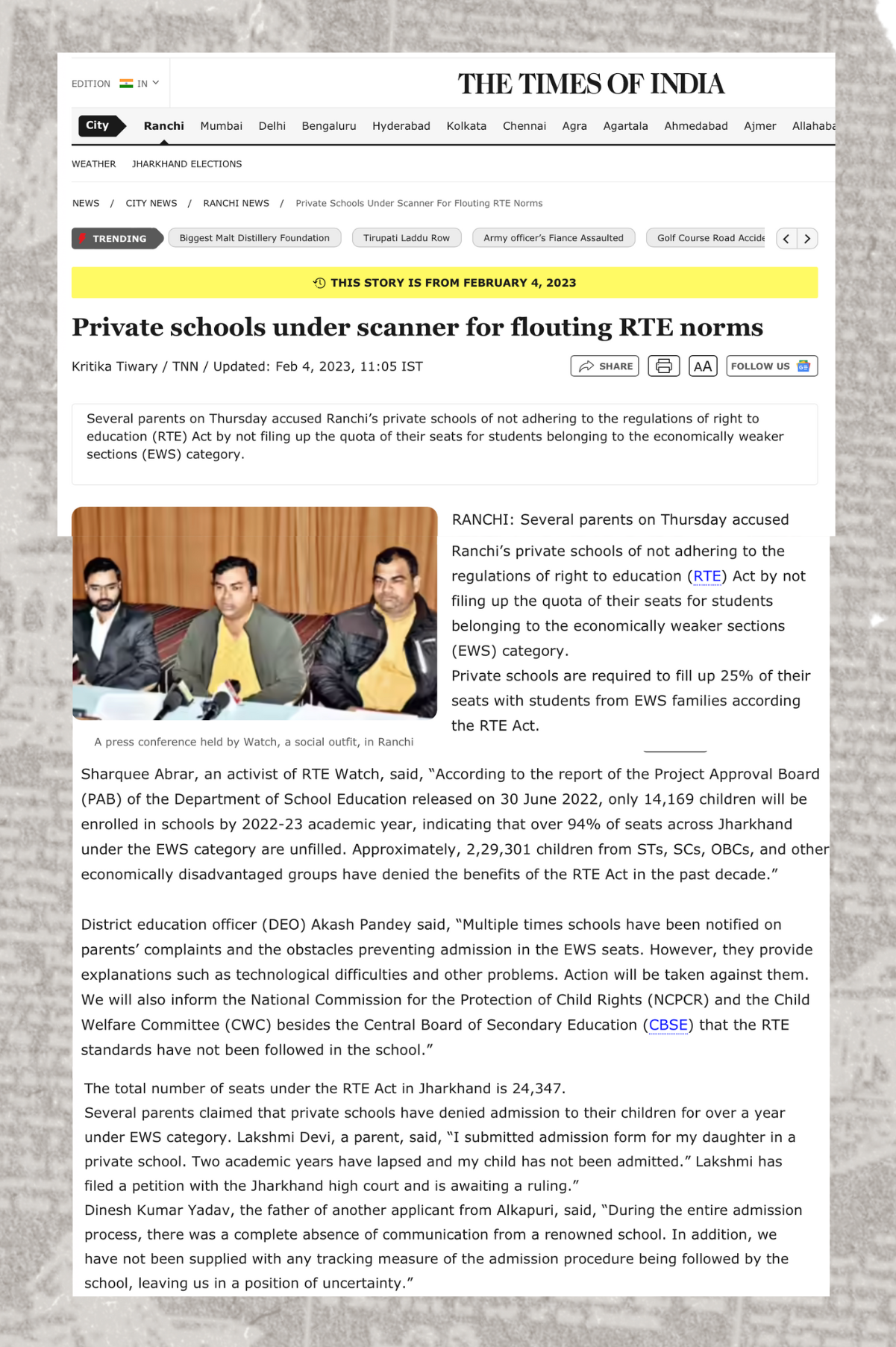 EDITION IN

THE TIMES OF INDIA

City Ranchi Mumbai Delhi Bengaluru Hyderabad Kolkata Chennai Agra Agartala Ahmedabad Ajmer Allahaba

WEATHER JHARKHAND ELECTIONS

NEWS / CITY NEWS / RANCHI NEWS / Private Schools Under Scanner For Flouting RTE Norms

TRENDING Biggest Malt Distillery Foundation Tirupati Laddu Row Army officer's Fiance Assaulted Golf Course Road Accide

THIS STORY IS FROM FEBRUARY 4, 2023

Private schools under scanner for flouting RTE norms

Kritika Tiwary / TNN / Updated: Feb 4, 2023, 11:05 IST

SHARE AA FOLLOW US

Several parents on Thursday accused Ranchi's private schools of not adhering to the regulations of right to education (RTE) Act by not filing up the quota of their seats for students belonging to the economically weaker sections (EWS) category.

A press conference held by Watch, a social outfit, in Ranchi

RANCHI: Several parents on Thursday accused Ranchi's private schools of not adhering to the regulations of right to education (RTE) Act by not filing up the quota of their seats for students belonging to the economically weaker sections (EWS) category.
Private schools are required to fill up 25% of their seats with students from EWS families according the RTE Act.

Sharquee Abrar, an activist of RTE Watch, said, "According to the report of the Project Approval Board (PAB) of the Department of School Education released on 30 June 2022, only 14,169 children will be enrolled in schools by 2022-23 academic year, indicating that over 94% of seats across Jharkhand under the EWS category are unfilled. Approximately, 2,29,301 children from STs, SCs, OBCs, and other economically disadvantaged groups have denied the benefits of the RTE Act in the past decade."

District education officer (DEO) Akash Pandey said, "Multiple times schools have been notified on parents' complaints and the obstacles preventing admission in the EWS seats. However, they provide explanations such as technological difficulties and other problems. Action will be taken against them. We will also inform the National Commission for the Protection of Child Rights (NCPCR) and the Child Welfare Committee (CWC) besides the Central Board of Secondary Education (CBSE) that the RTE standards have not been followed in the school."

The total number of seats under the RTE Act in Jharkhand is 24,347.
Several parents claimed that private schools have denied admission to their children for over a year under EWS category. Lakshmi Devi, a parent, said, "I submitted admission form for my daughter in a private school. Two academic years have lapsed and my child has not been admitted." Lakshmi has filed a petition with the Jharkhand high court and is awaiting a ruling."
Dinesh Kumar Yadav, the father of another applicant from Alkapuri, said, "During the entire admission process, there was a complete absence of communication from a renowned school. In addition, we have not been supplied with any tracking measure of the admission procedure being followed by the school, leaving us in a position of uncertainty."